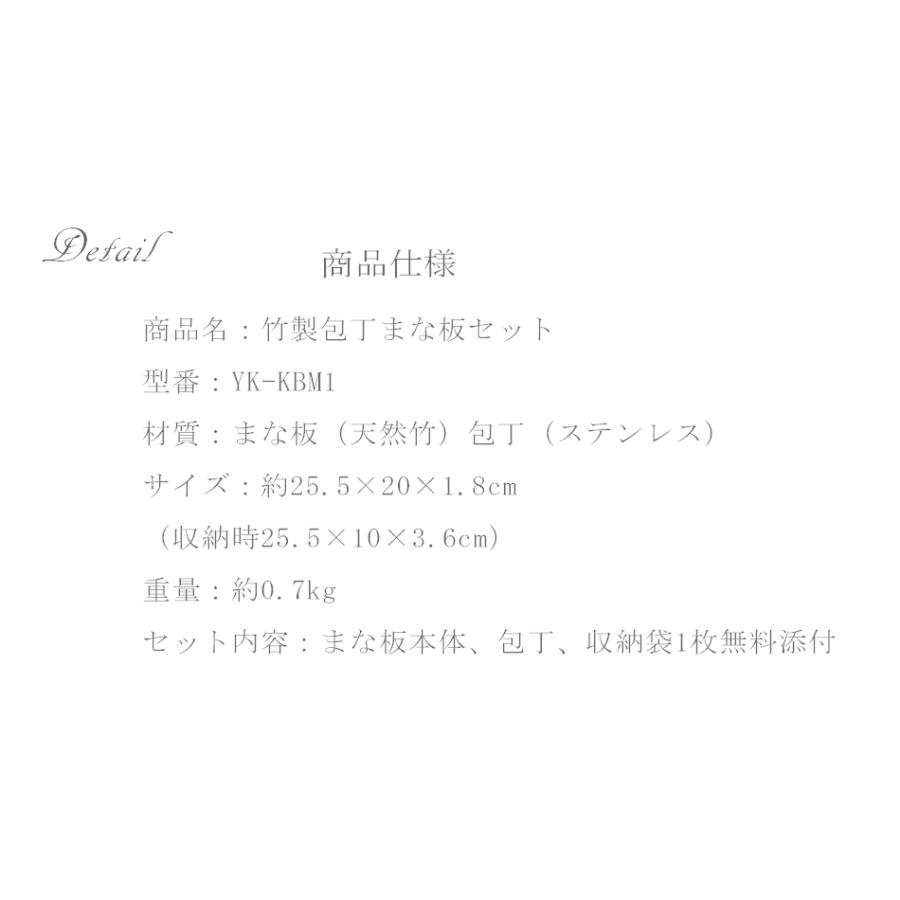 Detail

商品仕様

商品名：竹製包丁まな板セット

型番：YK-KBM1

材質：まな板（天然竹）包丁（ステンレス）

サイズ：約25.5×20×1.8cm

（収納時25.5×10×3.6cm）

重量：約0.7kg

セット内容：まな板本体、包丁、収納袋1枚無料添付